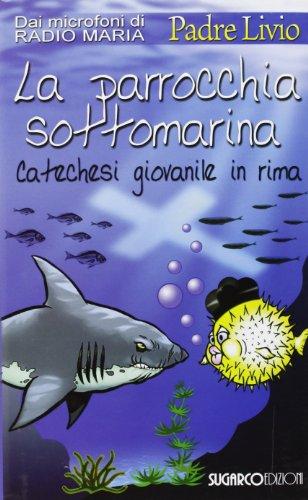 Dai microfoni di RADIO MARIA

Padre Livio

La parrocchia sottomarina

Catechesi giovanile in rima

SUGARCO EDIZIONI